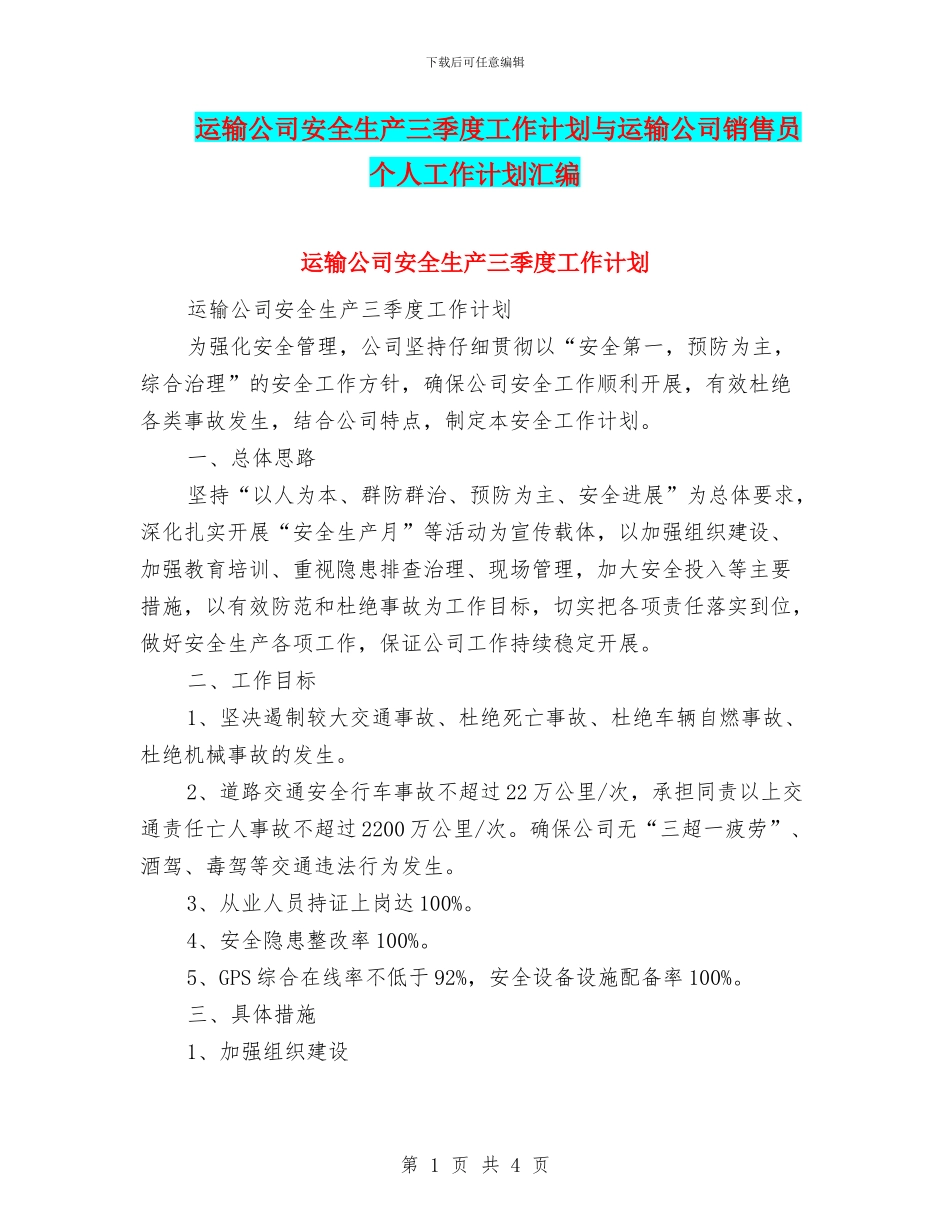 下载后可任意编辑

运输公司安全生产三季度工作计划与运输公司销售员个人工作计划汇编

运输公司安全生产三季度工作计划

运输公司安全生产三季度工作计划

为强化安全管理，公司坚持仔细贯彻以“安全第一，预防为主，综合治理”的安全工作方针，确保公司安全工作顺利开展，有效杜绝各类事故发生，结合公司特点，制定本安全工作计划。

一、总体思路

坚持“以人为本、群防群治、预防为主、安全进展”为总体要求，深化扎实开展“安全生产月”等活动为宣传载体，以加强组织建设、加强教育培训、重视隐患排查治理、现场管理，加大安全投入等主要措施，以有效防范和杜绝事故为工作目标，切实把各项责任落实到位，做好安全生产各项工作，保证公司工作持续稳定开展。

二、工作目标

1、坚决遏制较大交通事故、杜绝死亡事故、杜绝车辆自燃事故、杜绝机械事故的发生。

2、道路交通安全行车事故不超过22万公里/次，承担同责以上交通责任亡人事故不超过2200万公里/次。确保公司无“三超一疲劳”、酒驾、毒驾等交通违法行为发生。

3、从业人员持证上岗达100%。

4、安全隐患整改率100%。

5、GPS综合在线率不低于92%，安全设备设施配备率100%。

三、具体措施

1、加强组织建设

第 1 页 共 4 页